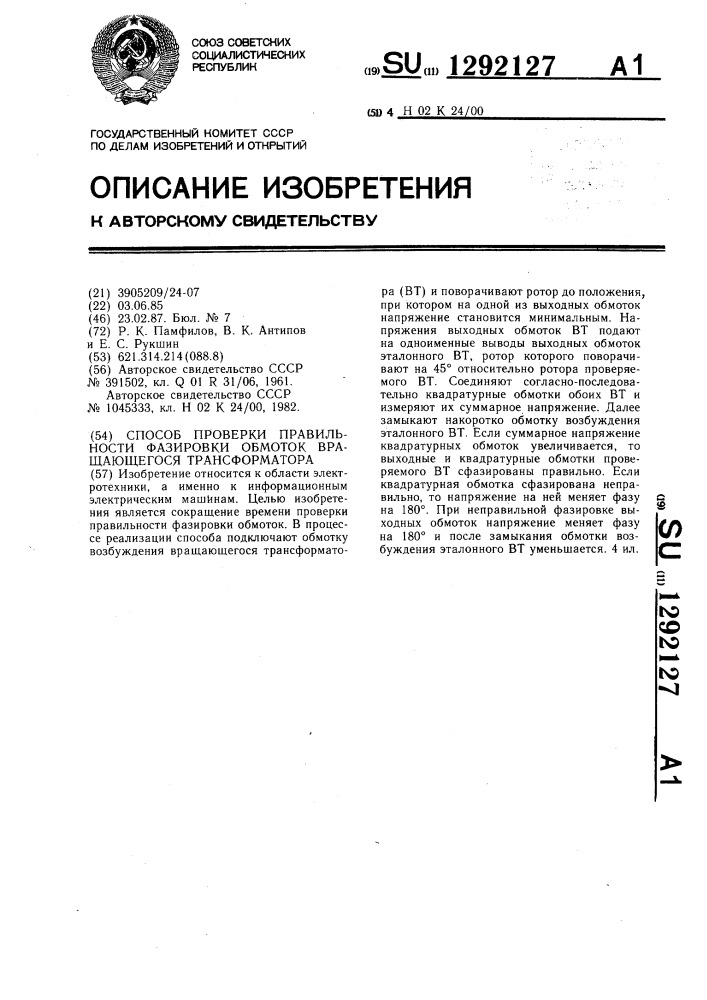 СОЮЗ СОВЕТСКИХ СОЦИАЛИСТИЧЕСКИХ РЕСПУБЛИК

(19) SU (11) 1292127 A1

(51) 4 H 02 K 24/00

ГОСУДАРСТВЕННЫЙ КОМИТЕТ СССР ПО ДЕЛАМ ИЗОБРЕТЕНИЙ И ОТКРЫТИЙ

ОПИСАНИЕ ИЗОБРЕТЕНИЯ

К АВТОРСКОМУ СВИДЕТЕЛЬСТВУ

(21) 3905209/24-07
(22) 03.06.85
(46) 23.02.87. Бюл. № 7
(72) Р. К. Памфилов, В. К. Антипов и Е. С. Рукшин
(53) 621.314.214(088.8)
(56) Авторское свидетельство СССР № 391502, кл. Q 01 R 31/06, 1961.
Авторское свидетельство СССР № 1045333, кл. H 02 K 24/00, 1982.

(54) СПОСОБ ПРОВЕРКИ ПРАВИЛЬНОСТИ ФАЗИРОВКИ ОБМОТОК ВРАЩАЮЩЕГОСЯ ТРАНСФОРМАТОРА
(57) Изобретение относится к области электротехники, а именно к информационным электрическим машинам. Целью изобретения является сокращение времени проверки правильности фазировки обмоток. В процессе реализации способа подключают обмотку возбуждения вращающегося трансформатора (ВТ) и поворачивают ротор до положения, при котором на одной из выходных обмоток напряжение становится минимальным. Напряжения выходных обмоток ВТ подают на одноименные выводы выходных обмоток эталонного ВТ, ротор которого поворачивают на 45° относительно ротора проверяемого ВТ. Соединяют согласно-последовательно квадратурные обмотки обоих ВТ и измеряют их суммарное напряжение. Далее замыкают накоротко обмотку возбуждения эталонного ВТ. Если суммарное напряжение квадратурных обмоток увеличивается, то выходные и квадратурные обмотки проверяемого ВТ сфазированы правильно. Если квадратурная обмотка сфазирована неправильно, то напряжение на ней меняет фазу на 180°. При неправильной фазировке выходных обмоток напряжение меняет фазу на 180° и после замыкания обмотки возбуждения эталонного ВТ уменьшается. 4 ил.

(19) SU (11) 1292127 A1